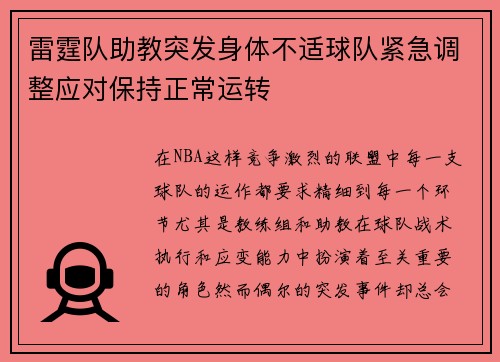 雷霆队助教突发身体不适球队紧急调整应对保持正常运转

在NBA这样竞争激烈的联盟中每一支球队的运作都要求精细到每一个环节尤其是教练组和助教在球队战术执行和应变能力中扮演着至关重要的角色然而偶尔的突发事件却总会